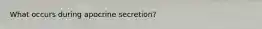 What occurs during apocrine secretion?